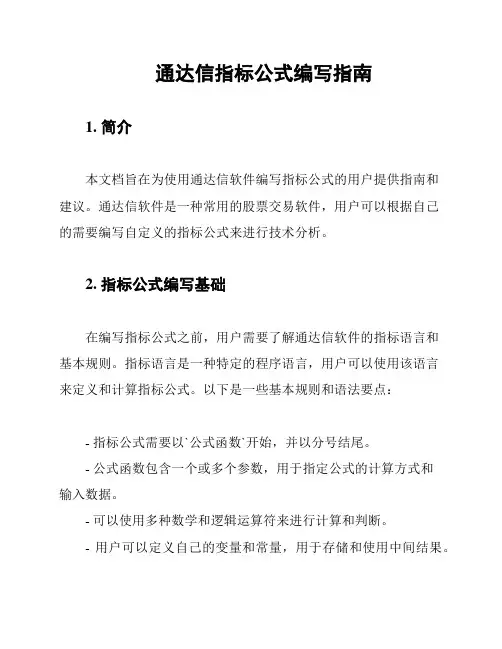 通达信指标公式编写指南

1. 简介

本文档旨在为使用通达信软件编写指标公式的用户提供指南和建议。通达信软件是一种常用的股票交易软件，用户可以根据自己的需要编写自定义的指标公式来进行技术分析。

2. 指标公式编写基础

在编写指标公式之前，用户需要了解通达信软件的指标语言和基本规则。指标语言是一种特定的程序语言，用户可以使用该语言来定义和计算指标公式。以下是一些基本规则和语法要点：

- 指标公式需要以`公式函数`开始，并以分号结尾。
- 公式函数包含一个或多个参数，用于指定公式的计算方式和输入数据。
- 可以使用多种数学和逻辑运算符来进行计算和判断。
- 用户可以定义自己的变量和常量，用于存储和使用中间结果。